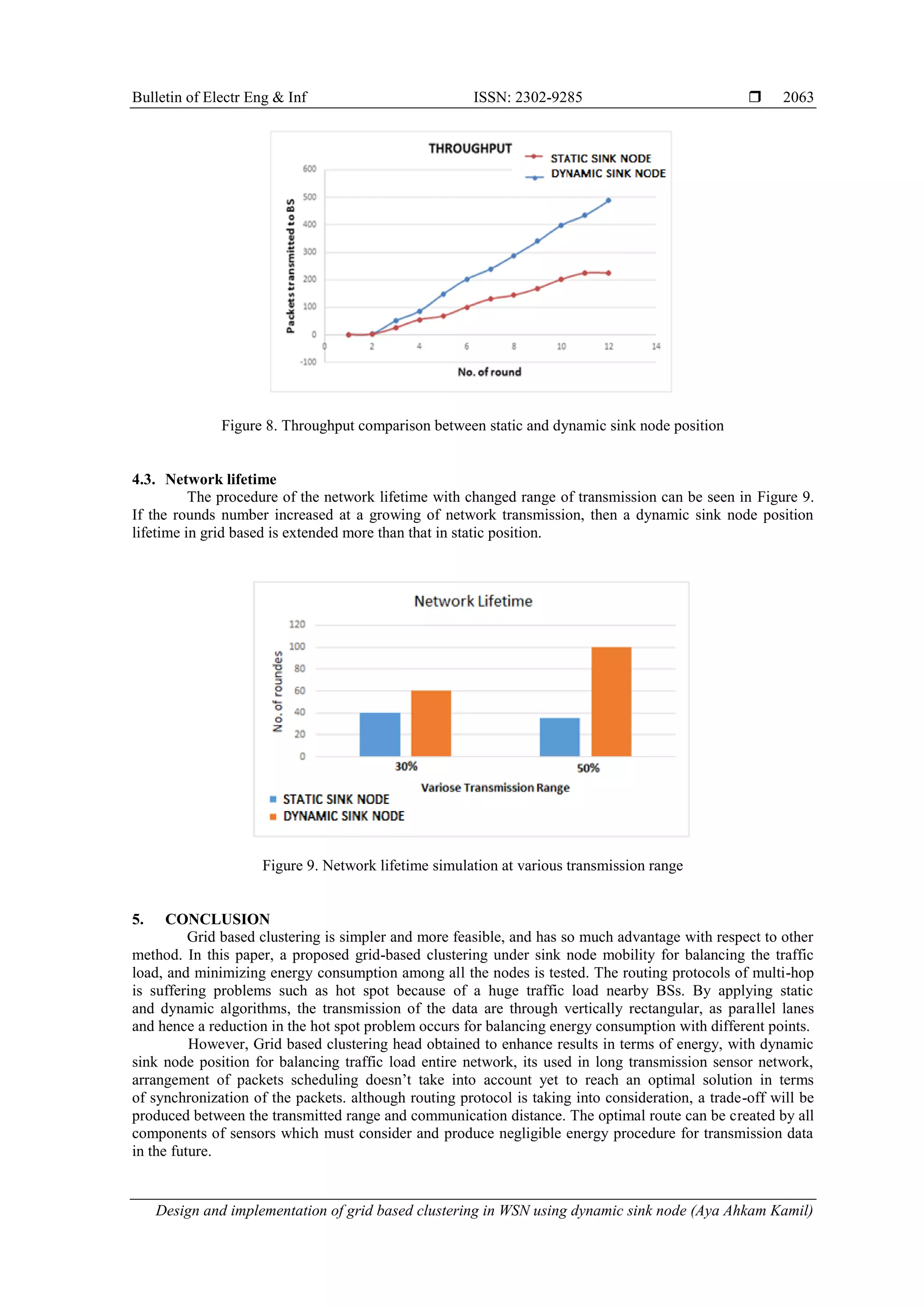 Bulletin of Electr Eng & Inf ISSN: 2302-9285 ❒ 2063

THROUGHPUT

STATIC SINK NODE
DYNAMIC SINK NODE

Packets transmitted to BS

600
500
400
300
200
100
0
-100

0 2 4 6 8 10 12 14

No. of round

Figure 8. Throughput comparison between static and dynamic sink node position

4.3. Network lifetime

The procedure of the network lifetime with changed range of transmission can be seen in Figure 9. If the rounds number increased at a growing of network transmission, then a dynamic sink node position lifetime in grid based is extended more than that in static position.

Network Lifetime

No. of roundes

120
100
80
60
40
20
0

30%
50%

Variose Transmission Range

STATIC SINK NODE
DYNAMIC SINK NODE

Figure 9. Network lifetime simulation at various transmission range

5. CONCLUSION

Grid based clustering is simpler and more feasible, and has so much advantage with respect to other method. In this paper, a proposed grid-based clustering under sink node mobility for balancing the traffic load, and minimizing energy consumption among all the nodes is tested. The routing protocols of multi-hop is suffering problems such as hot spot because of a huge traffic load nearby BSs. By applying static and dynamic algorithms, the transmission of the data are through vertically rectangular, as parallel lanes and hence a reduction in the hot spot problem occurs for balancing energy consumption with different points.

However, Grid based clustering head obtained to enhance results in terms of energy, with dynamic sink node position for balancing traffic load entire network, its used in long transmission sensor network, arrangement of packets scheduling doesn't take into account yet to reach an optimal solution in terms of synchronization of the packets. although routing protocol is taking into consideration, a trade-off will be produced between the transmitted range and communication distance. The optimal route can be created by all components of sensors which must consider and produce negligible energy procedure for transmission data in the future.

Design and implementation of grid based clustering in WSN using dynamic sink node (Aya Ahkam Kamil)